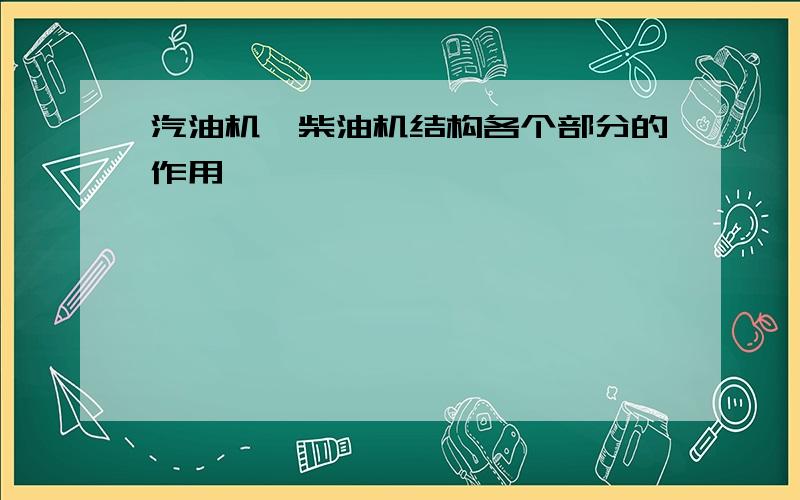 汽油机、柴油机结构各个部分的作用